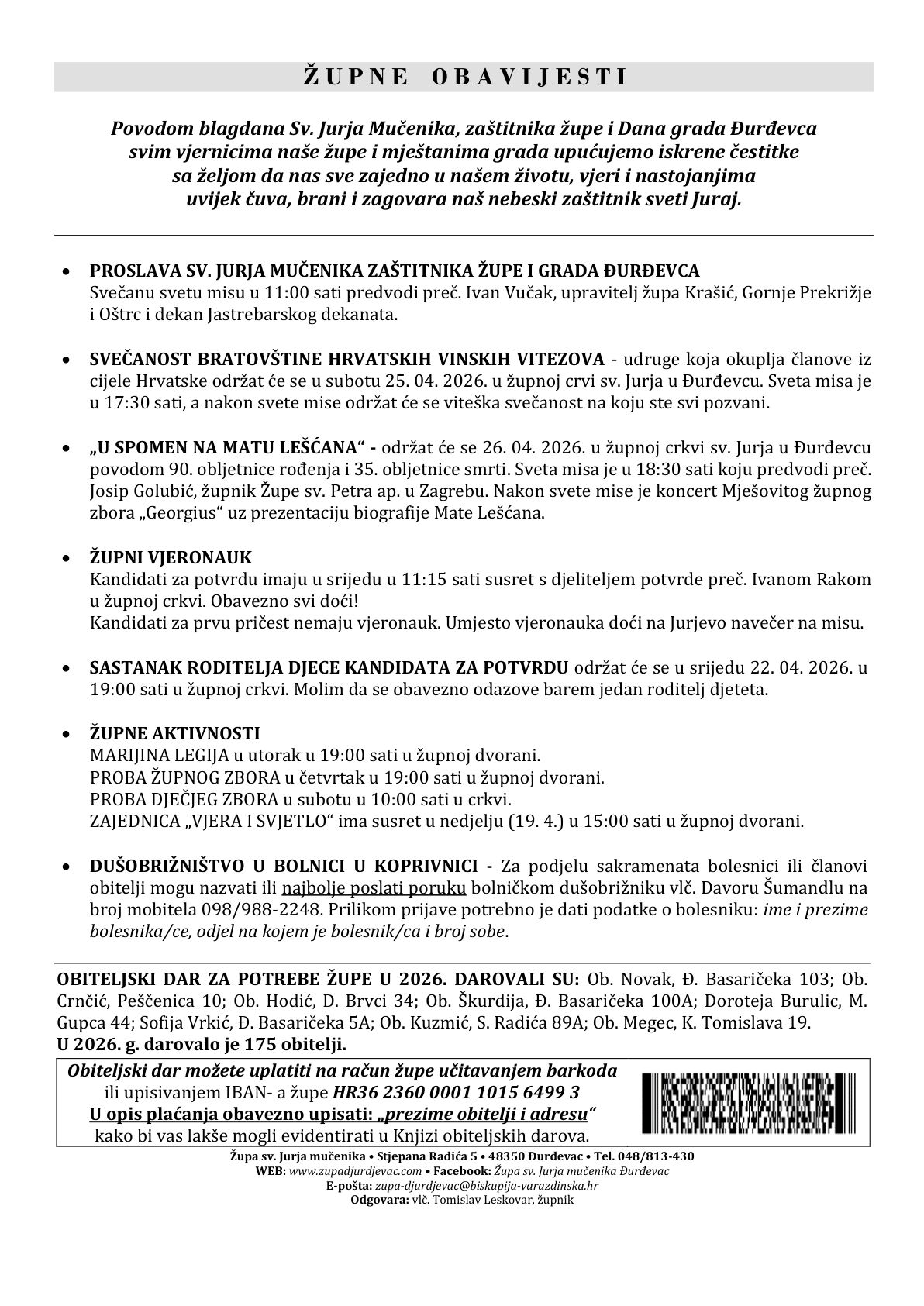 ŽUPNE OBAVIJESTI

Povodom blagdana Sv. Jurja Mučenika, zaštitnika župe i Dana grada Đurđevca svim vjernicima naše župe i mještanima grada upućujemo iskrene čestitke sa željom da nas sve zajedno u našem životu, vjeri i nastojanjima uvijek čuva, brani i zagovara naš nebeski zaštitnik sveti Juraj.

• PROSLAVA SV. JURJA MUČENIKA ZAŠTITNIKA ŽUPE I GRADA ĐURĐEVCA
Svečanu svetu misu u 11:00 sati predvodi preč. Ivan Vučak, upravitelj župa Krašić, Gornje Prekrižje i Oštrc i dekan Jastrebarskog dekanata.

• SVEČANOST BRATOVŠTINE HRVATSKIH VINSKIH VITEZOVA - udruge koja okuplja članove iz cijele Hrvatske održat će se u subotu 25. 04. 2026. u župnoj crvi sv. Jurja u Đurđevcu. Sveta misa je u 17:30 sati, a nakon svete mise održat će se viteška svečanost na koju ste svi pozvani.

• „U SPOMEN NA MATU LEŠĆANA“ - održat će se 26. 04. 2026. u župnoj crkvi sv. Jurja u Đurđevcu povodom 90. obljetnice rođenja i 35. obljetnice smrti. Sveta misa je u 18:30 sati koju predvodi preč. Josip Golubić, župnik Župe sv. Petra ap. u Zagrebu. Nakon svete mise je koncert Mješovitog župnog zbora „Georgius“ uz prezentaciju biografije Mate Lešćana.

• ŽUPNI VJERONAUK
Kandidati za potvrdu imaju u srijedu u 11:15 sati susret s djeliteljem potvrde preč. Ivanom Rakom u župnoj crkvi. Obavezno svi doći!
Kandidati za prvu pričest nemaju vjeronauk. Umjesto vjeronauka doći na Jurjevo navečer na misu.

• SASTANAK RODITELJA DJECE KANDIDATA ZA POTVRDU održat će se u srijedu 22. 04. 2026. u 19:00 sati u župnoj crkvi. Molim da se obavezno odazove barem jedan roditelj djeteta.

• ŽUPNE AKTIVNOSTI
MARIJINA LEGIJA u utorak u 19:00 sati u župnoj dvorani.
PROBA ŽUPNOG ZBORA u četvrtak u 19:00 sati u župnoj dvorani.
PROBA DJEČJEG ZBORA u subotu u 10:00 sati u crkvi.
ZAJEDNICA „VJERA I SVJETLO“ ima susret u nedjelju (19. 4.) u 15:00 sati u župnoj dvorani.

• DUŠOBRIŽNIŠTVO U BOLNICI U KOPRIVNICI - Za podjelu sakramenata bolesnici ili članovi obitelji mogu nazvati ili najbolje poslati poruku bolničkom dušobrižniku vlč. Davoru Šumandlu na broj mobitela 098/988-2248. Prilikom prijave potrebno je dati podatke o bolesniku: ime i prezime bolesnika/ce, odjel na kojem je bolesnik/ca i broj sobe.

OBITELJSKI DAR ZA POTREBE ŽUPE U 2026. DAROVALI SU: Ob. Novak, Đ. Basaričeka 103; Ob. Crnčić, Peščenica 10; Ob. Hodić, D. Brvci 34; Ob. Škurdija, Đ. Basaričeka 100A; Doroteja Burulic, M. Gupca 44; Sofija Vrkić, Đ. Basaričeka 5A; Ob. Kuzmić, S. Radića 89A; Ob. Megec, K. Tomislava 19.
U 2026. g. darovalo je 175 obitelji.

Obiteljski dar možete uplatiti na račun župe učitavanjem barkoda ili upisivanjem IBAN- a župe HR36 2360 0001 1015 6499 3
U opis plaćanja obavezno upisati: „prezime obitelji i adresu“
kako bi vas lakše mogli evidentirati u Knjizi obiteljskih darova.

Župa sv. Jurja mučenika • Stjepana Radića 5 • 48350 Đurđevac • Tel. 048/813-430
WEB: www.zupadjurdjevac.com • Facebook: Župa sv. Jurja mučenika Đurđevac
E-pošta: zupa-djurdjevac@biskupija-varazdinska.hr
Odgovara: vlč. Tomislav Leskovar, župnik